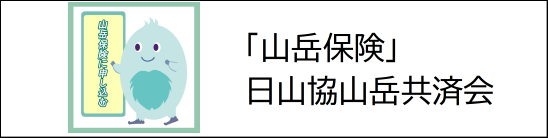 山岳保険に申し込む

「山岳保険」
日山協山岳共済会